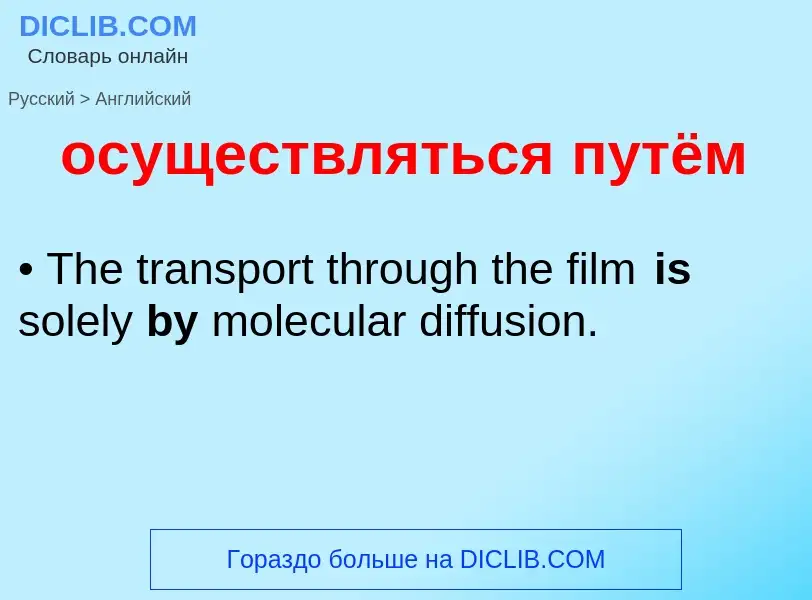 DICLIB.COM
Словарь онлайн

Русский > Английский

осуществляться путём

• The transport through the film is solely by molecular diffusion.

Гораздо больше на DICLIB.COM